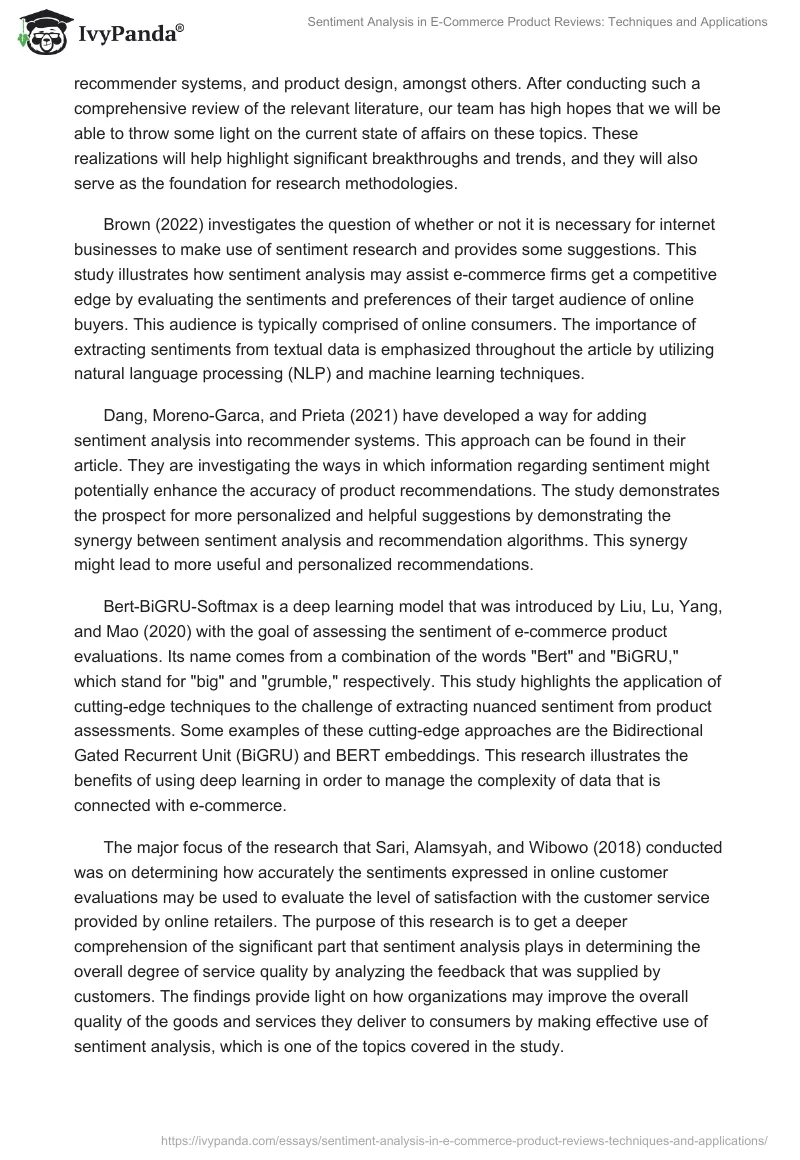 IvyPanda®

Sentiment Analysis in E-Commerce Product Reviews: Techniques and Applications

recommender systems, and product design, amongst others. After conducting such a comprehensive review of the relevant literature, our team has high hopes that we will be able to throw some light on the current state of affairs on these topics. These realizations will help highlight significant breakthroughs and trends, and they will also serve as the foundation for research methodologies.

Brown (2022) investigates the question of whether or not it is necessary for internet businesses to make use of sentiment research and provides some suggestions. This study illustrates how sentiment analysis may assist e-commerce firms get a competitive edge by evaluating the sentiments and preferences of their target audience of online buyers. This audience is typically comprised of online consumers. The importance of extracting sentiments from textual data is emphasized throughout the article by utilizing natural language processing (NLP) and machine learning techniques.

Dang, Moreno-Garca, and Prieta (2021) have developed a way for adding sentiment analysis into recommender systems. This approach can be found in their article. They are investigating the ways in which information regarding sentiment might potentially enhance the accuracy of product recommendations. The study demonstrates the prospect for more personalized and helpful suggestions by demonstrating the synergy between sentiment analysis and recommendation algorithms. This synergy might lead to more useful and personalized recommendations.

Bert-BiGRU-Softmax is a deep learning model that was introduced by Liu, Lu, Yang, and Mao (2020) with the goal of assessing the sentiment of e-commerce product evaluations. Its name comes from a combination of the words "Bert" and "BiGRU," which stand for "big" and "grumble," respectively. This study highlights the application of cutting-edge techniques to the challenge of extracting nuanced sentiment from product assessments. Some examples of these cutting-edge approaches are the Bidirectional Gated Recurrent Unit (BiGRU) and BERT embeddings. This research illustrates the benefits of using deep learning in order to manage the complexity of data that is connected with e-commerce.

The major focus of the research that Sari, Alamsyah, and Wibowo (2018) conducted was on determining how accurately the sentiments expressed in online customer evaluations may be used to evaluate the level of satisfaction with the customer service provided by online retailers. The purpose of this research is to get a deeper comprehension of the significant part that sentiment analysis plays in determining the overall degree of service quality by analyzing the feedback that was supplied by customers. The findings provide light on how organizations may improve the overall quality of the goods and services they deliver to consumers by making effective use of sentiment analysis, which is one of the topics covered in the study.

https://ivypanda.com/essays/sentiment-analysis-in-e-commerce-product-reviews-techniques-and-applications/